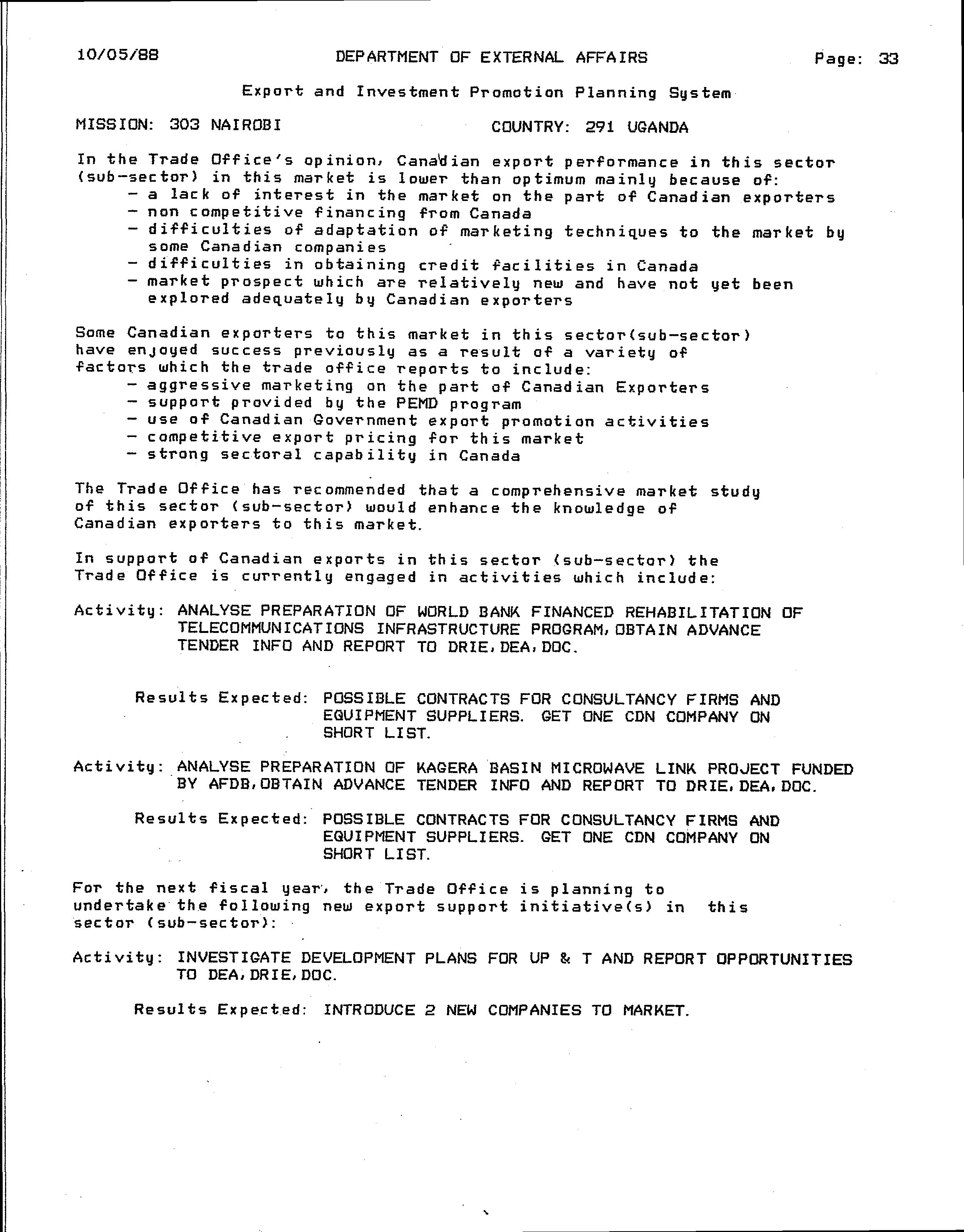 10/05/88 DEPARTMENT OF EXTERNAL AFFAIRS Page: 33

Export and Investment Promotion Planning System

MISSION: 303 NAIROBI COUNTRY: 291 UGANDA

In the Trade Office's opinion, Canadian export performance in this sector (sub-sector) in this market is lower than optimum mainly because of:
- a lack of interest in the market on the part of Canadian exporters
- non competitive financing from Canada
- difficulties of adaptation of marketing techniques to the market by some Canadian companies
- difficulties in obtaining credit facilities in Canada
- market prospect which are relatively new and have not yet been explored adequately by Canadian exporters

Some Canadian exporters to this market in this sector(sub-sector) have enjoyed success previously as a result of a variety of factors which the trade office reports to include:
- aggressive marketing on the part of Canadian Exporters
- support provided by the PEMD program
- use of Canadian Government export promotion activities
- competitive export pricing for this market
- strong sectoral capability in Canada

The Trade Office has recommended that a comprehensive market study of this sector (sub-sector) would enhance the knowledge of Canadian exporters to this market.

In support of Canadian exports in this sector (sub-sector) the Trade Office is currently engaged in activities which include:

Activity: ANALYSE PREPARATION OF WORLD BANK FINANCED REHABILITATION OF TELECOMMUNICATIONS INFRASTRUCTURE PROGRAM, OBTAIN ADVANCE TENDER INFO AND REPORT TO DRIE, DEA, DOC.

Results Expected: POSSIBLE CONTRACTS FOR CONSULTANCY FIRMS AND EQUIPMENT SUPPLIERS. GET ONE CDN COMPANY ON SHORT LIST.

Activity: ANALYSE PREPARATION OF KAGERA BASIN MICROWAVE LINK PROJECT FUNDED BY AFDB, OBTAIN ADVANCE TENDER INFO AND REPORT TO DRIE, DEA, DOC.

Results Expected: POSSIBLE CONTRACTS FOR CONSULTANCY FIRMS AND EQUIPMENT SUPPLIERS. GET ONE CDN COMPANY ON SHORT LIST.

For the next fiscal year, the Trade Office is planning to undertake the following new export support initiative(s) in this sector (sub-sector):

Activity: INVESTIGATE DEVELOPMENT PLANS FOR UP & T AND REPORT OPPORTUNITIES TO DEA, DRIE, DOC.

Results Expected: INTRODUCE 2 NEW COMPANIES TO MARKET.